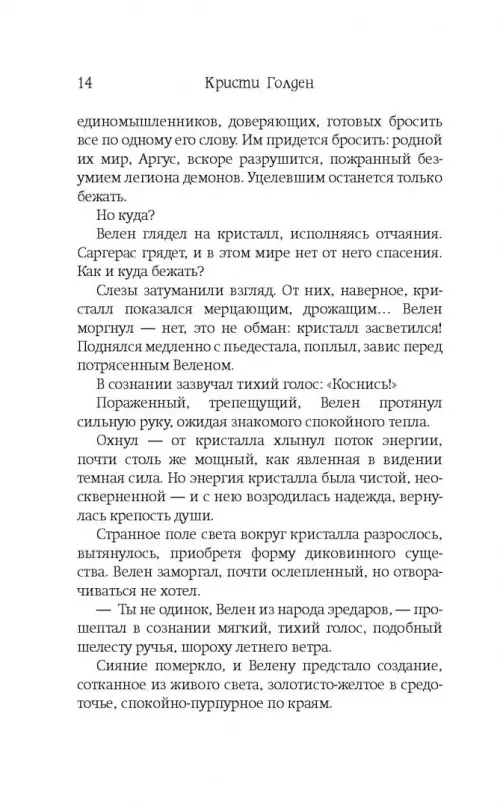 14 Кристи Голден

единомышленников, доверяющих, готовых бросить все по одному его слову. Им придется бросить: родной их мир, Аргус, вскоре разрушится, пожранный безумием легиона демонов. Уцелевшим останется только бежать.

Но куда?

Велен глядел на кристалл, исполняясь отчаяния. Саргерас грядет, и в этом мире нет от него спасения. Как и куда бежать?

Слезы затуманили взгляд. От них, наверное, кристалл показался мерцающим, дрожащим... Велен моргнул — нет, это не обман: кристалл засветился! Поднялся медленно с пьедестала, поплыл, завис перед потрясенным Веленом.

В сознании зазвучал тихий голос: «Коснись!»

Пораженный, трепещущий, Велен протянул сильную руку, ожидая знакомого спокойного тепла.

Охнул — от кристалла хлынул поток энергии, почти столь же мощный, как явленная в видении темная сила. Но энергия кристалла была чистой, неоскверненной — и с нею возродилась надежда, вернулась крепость души.

Странное поле света вокруг кристалла разрослось, вытянулось, приобретя форму диковинного существа. Велен заморгал, почти ослепленный, но отворачиваться не хотел.

— Ты не одинок, Велен из народа эредаров, — прошептал в сознании мягкий, тихий голос, подобный шелесту ручья, шороху летнего ветра.

Сияние померкло, и Велену предстало создание, сотканное из живого света, золотисто-желтое в средоточье, спокойно-пурпурное по краям.